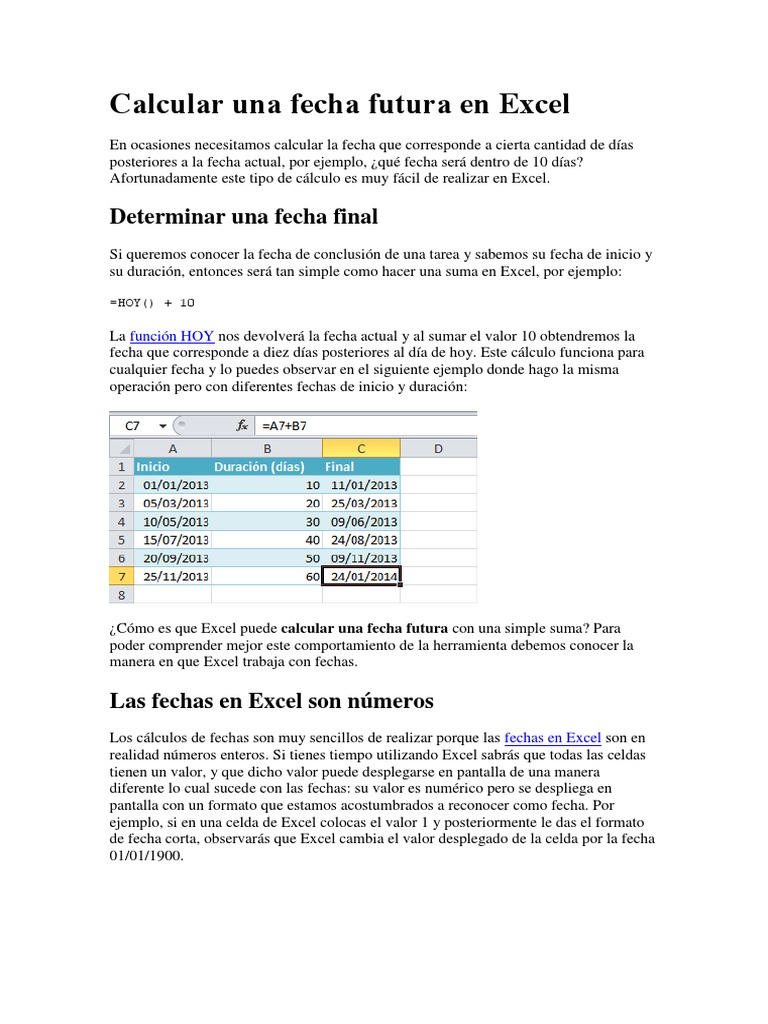 Calcular una fecha futura en Excel

En ocasiones necesitamos calcular la fecha que corresponde a cierta cantidad de días posteriores a la fecha actual, por ejemplo, ¿qué fecha será dentro de 10 días? Afortunadamente este tipo de cálculo es muy fácil de realizar en Excel.

Determinar una fecha final

Si queremos conocer la fecha de conclusión de una tarea y sabemos su fecha de inicio y su duración, entonces será tan simple como hacer una suma en Excel, por ejemplo:

=HOY() + 10

La función HOY nos devolverá la fecha actual y al sumar el valor 10 obtendremos la fecha que corresponde a diez días posteriores al día de hoy. Este cálculo funciona para cualquier fecha y lo puedes observar en el siguiente ejemplo donde hago la misma operación pero con diferentes fechas de inicio y duración:

C7 $f_x$ =A7+B7

| | A | B | C | D |
|---|---|---|---|---|
| 1 | Inicio | Duración (días) | Final | |
| 2 | 01/01/2013 | 10 | 11/01/2013 | |
| 3 | 05/03/2013 | 20 | 25/03/2013 | |
| 4 | 10/05/2013 | 30 | 09/06/2013 | |
| 5 | 15/07/2013 | 40 | 24/08/2013 | |
| 6 | 20/09/2013 | 50 | 09/11/2013 | |
| 7 | 25/11/2013 | 60 | 24/01/2014 | |
| 8 | | | | |

¿Cómo es que Excel puede calcular una fecha futura con una simple suma? Para poder comprender mejor este comportamiento de la herramienta debemos conocer la manera en que Excel trabaja con fechas.

Las fechas en Excel son números

Los cálculos de fechas son muy sencillos de realizar porque las fechas en Excel son en realidad números enteros. Si tienes tiempo utilizando Excel sabrás que todas las celdas tienen un valor, y que dicho valor puede desplegarse en pantalla de una manera diferente lo cual sucede con las fechas: su valor es numérico pero se despliega en pantalla con un formato que estamos acostumbrados a reconocer como fecha. Por ejemplo, si en una celda de Excel colocas el valor 1 y posteriormente le das el formato de fecha corta, observarás que Excel cambia el valor desplegado de la celda por la fecha 01/01/1900.